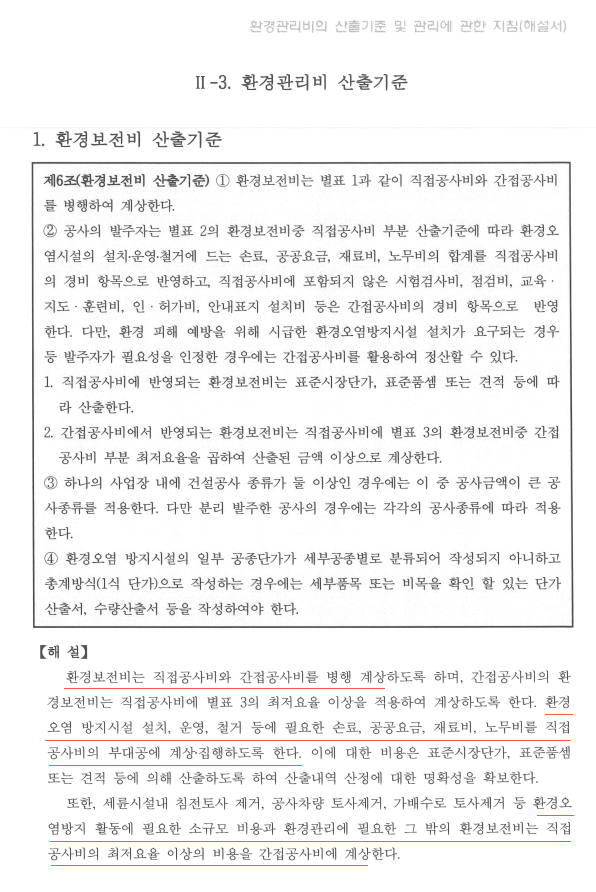 환경관리비의 산출기준 및 관리에 관한 지침(해설서)

Ⅱ-3. 환경관리비 산출기준

1. 환경보전비 산출기준

제6조(환경보전비 산출기준) ① 환경보전비는 별표 1과 같이 직접공사비와 간접공사비를 병행하여 계상한다.

② 공사의 발주자는 별표 2의 환경보전비중 직접공사비 부분 산출기준에 따라 환경오염시설의 설치·운영·철거에 드는 손료, 공공요금, 재료비, 노무비의 합계를 직접공사비의 경비 항목으로 반영하고, 직접공사비에 포함되지 않은 시험검사비, 점검비, 교육·지도·훈련비, 인·허가비, 안내표지 설치비 등은 간접공사비의 경비 항목으로 반영한다. 다만, 환경 피해 예방을 위해 시급한 환경오염방지시설 설치가 요구되는 경우 등 발주자가 필요성을 인정한 경우에는 간접공사비를 활용하여 정산할 수 있다.

1. 직접공사비에 반영되는 환경보전비는 표준시장단가, 표준품셈 또는 견적 등에 따라 산출한다.

2. 간접공사비에서 반영되는 환경보전비는 직접공사비에 별표 3의 환경보전비중 간접공사비 부분 최저요율을 곱하여 산출된 금액 이상으로 계상한다.

③ 하나의 사업장 내에 건설공사 종류가 둘 이상인 경우에는 이 중 공사금액이 큰 공사종류를 적용한다. 다만 분리 발주한 공사의 경우에는 각각의 공사종류에 따라 적용한다.

④ 환경오염 방지시설의 일부 공종단가가 세부공종별로 분류되어 작성되지 아니하고 총계방식(1식 단가)으로 작성하는 경우에는 세부품목 또는 비목을 확인 할 있는 단가산출서, 수량산출서 등을 작성하여야 한다.

【해 설】

환경보전비는 직접공사비와 간접공사비를 병행 계상하도록 하며, 간접공사비의 환경보전비는 직접공사비에 별표 3의 최저요율 이상을 적용하여 계상하도록 한다. 환경오염 방지시설 설치, 운영, 철거 등에 필요한 손료, 공공요금, 재료비, 노무비를 직접공사비의 부대공에 계상·집행하도록 한다. 이에 대한 비용은 표준시장단가, 표준품셈 또는 견적 등에 의해 산출하도록 하여 산출내역 산정에 대한 명확성을 확보한다.

또한, 세륜시설내 침전토사 제거, 공사차량 토사제거, 가배수로 토사제거 등 환경오염방지 활동에 필요한 소규모 비용과 환경관리에 필요한 그 밖의 환경보전비는 직접공사비의 최저요율 이상의 비용을 간접공사비에 계상한다.